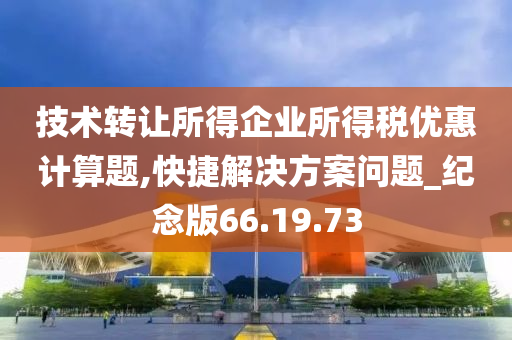 技术转让所得企业所得税优惠计算题,快捷解决方案问题_纪念版66.19.73